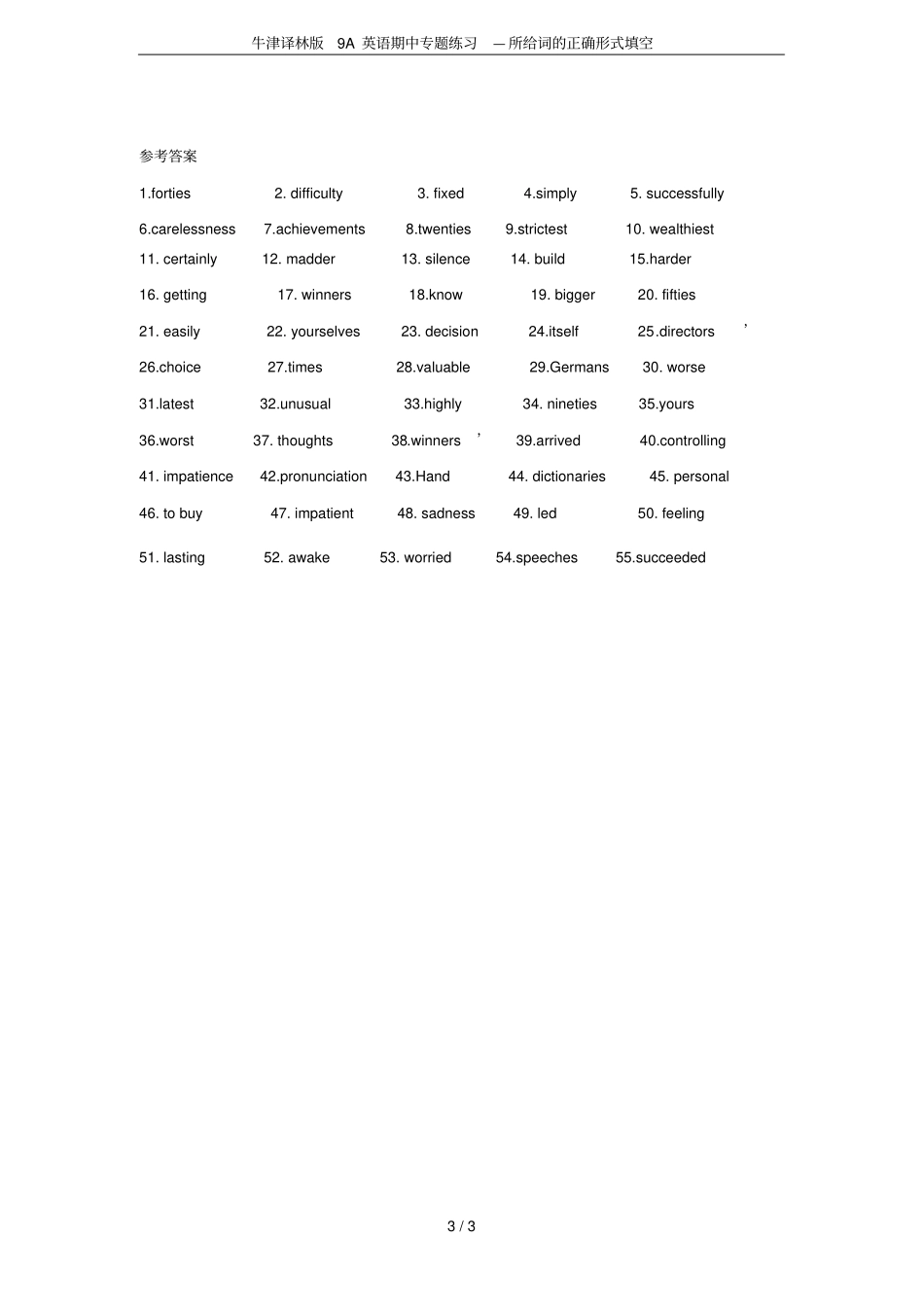 牛津译林版 9A 英语期中专题练习 —所给词的正确形式填空

参考答案

1.forties 2. difficulty 3. fixed 4.simply 5. successfully

6.carelessness 7.achievements 8.twenties 9.strictest 10. wealthiest

11. certainly 12. madder 13. silence 14. build 15.harder

16. getting 17. winners 18.know 19. bigger 20. fifties

21. easily 22. yourselves 23. decision 24.itself 25.directors '

26.choice 27.times 28.valuable 29.Germans 30. worse

31.latest 32.unusual 33.highly 34. nineties 35.yours

36.worst 37. thoughts 38.winners ' 39.arrived 40.controlling

41. impatience 42.pronunciation 43.Hand 44. dictionaries 45. personal

46. to buy 47. impatient 48. sadness 49. led 50. feeling

51. lasting 52. awake 53. worried 54.speeches 55.succeeded

3 / 3